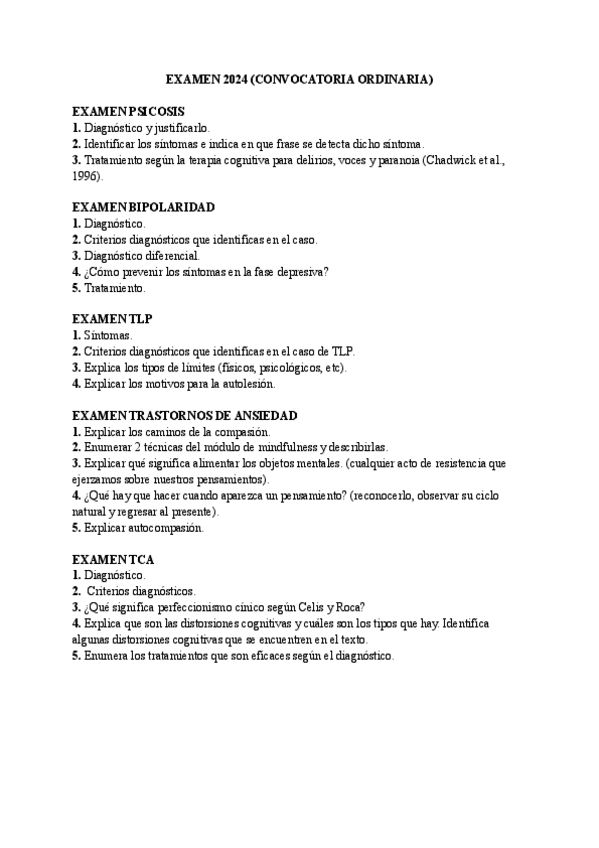 EXAMEN 2024 (CONVOCATORIA ORDINARIA)

EXAMEN PSICOSIS
1. Diagnóstico y justificarlo.
2. Identificar los síntomas e indica en que frase se detecta dicho síntoma.
3. Tratamiento según la terapia cognitiva para delirios, voces y paranoia (Chadwick et al., 1996).

EXAMEN BIPOLARIDAD
1. Diagnóstico.
2. Criterios diagnósticos que identificas en el caso.
3. Diagnóstico diferencial.
4. ¿Cómo prevenir los síntomas en la fase depresiva?
5. Tratamiento.

EXAMEN TLP
1. Síntomas.
2. Criterios diagnósticos que identificas en el caso de TLP.
3. Explica los tipos de límites (físicos, psicológicos, etc).
4. Explicar los motivos para la autolesión.

EXAMEN TRASTORNOS DE ANSIEDAD
1. Explicar los caminos de la compasión.
2. Enumerar 2 técnicas del módulo de mindfulness y describirlas.
3. Explicar qué significa alimentar los objetos mentales. (cualquier acto de resistencia que ejerzamos sobre nuestros pensamientos).
4. ¿Qué hay que hacer cuando aparezca un pensamiento? (reconocerlo, observar su ciclo natural y regresar al presente).
5. Explicar autocompasión.

EXAMEN TCA
1. Diagnóstico.
2. Criterios diagnósticos.
3. ¿Qué significa perfeccionismo cínico según Celis y Roca?
4. Explica que son las distorsiones cognitivas y cuáles son los tipos que hay. Identifica algunas distorsiones cognitivas que se encuentren en el texto.
5. Enumera los tratamientos que son eficaces según el diagnóstico.